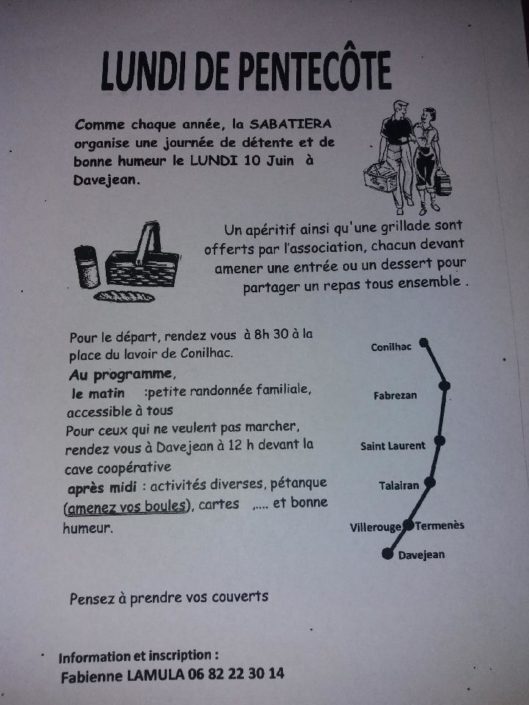 LUNDI DE PENTECÔTE

Comme chaque année, la SABATIERA organise une journée de détente et de bonne humeur le LUNDI 10 Juin à Davejean.

Un apéritif ainsi qu'une grillade sont offerts par l'association, chacun devant amener une entrée ou un dessert pour partager un repas tous ensemble .

Pour le départ, rendez vous à 8h 30 à la place du lavoir de Conilhac.
Au programme,
le matin :petite randonnée familiale, accessible à tous
Pour ceux qui ne veulent pas marcher, rendez vous à Davejean à 12 h devant la cave coopérative
après midi : activités diverses, pétanque (amenez vos boules), cartes ,.... et bonne humeur.

Conilhac
Fabrezan
Saint Laurent
Talairan
Villerouge Termenès
Davejean

Pensez à prendre vos couverts

Information et inscription :
Fabienne LAMULA 06 82 22 30 14